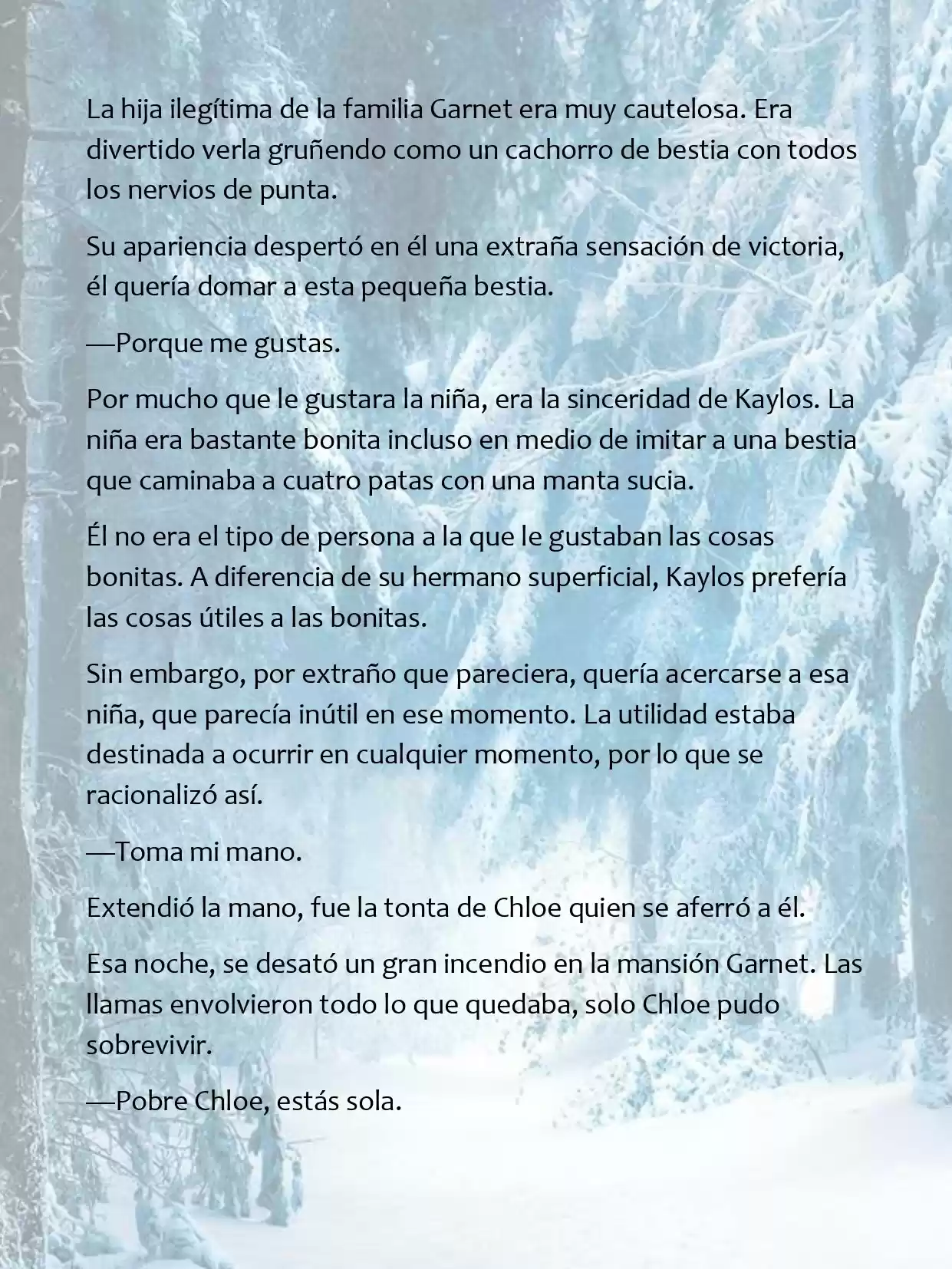 La hija ilegítima de la familia Garnet era muy cautelosa. Era divertido verla gruñendo como un cachorro de bestia con todos los nervios de punta.

Su apariencia despertó en él una extraña sensación de victoria, él quería domar a esta pequeña bestia.

—Porque me gustas.

Por mucho que le gustara la niña, era la sinceridad de Kaylos. La niña era bastante bonita incluso en medio de imitar a una bestia que caminaba a cuatro patas con una manta sucia.

Él no era el tipo de persona a la que le gustaban las cosas bonitas. A diferencia de su hermano superficial, Kaylos prefería las cosas útiles a las bonitas.

Sin embargo, por extraño que pareciera, quería acercarse a esa niña, que parecía inútil en ese momento. La utilidad estaba destinada a ocurrir en cualquier momento, por lo que se racionalizó así.

—Toma mi mano.

Extendió la mano, fue la tonta de Chloe quien se aferró a él.

Esa noche, se desató un gran incendio en la mansión Garnet. Las llamas envolvieron todo lo que quedaba, solo Chloe pudo sobrevivir.

—Pobre Chloe, estás sola.